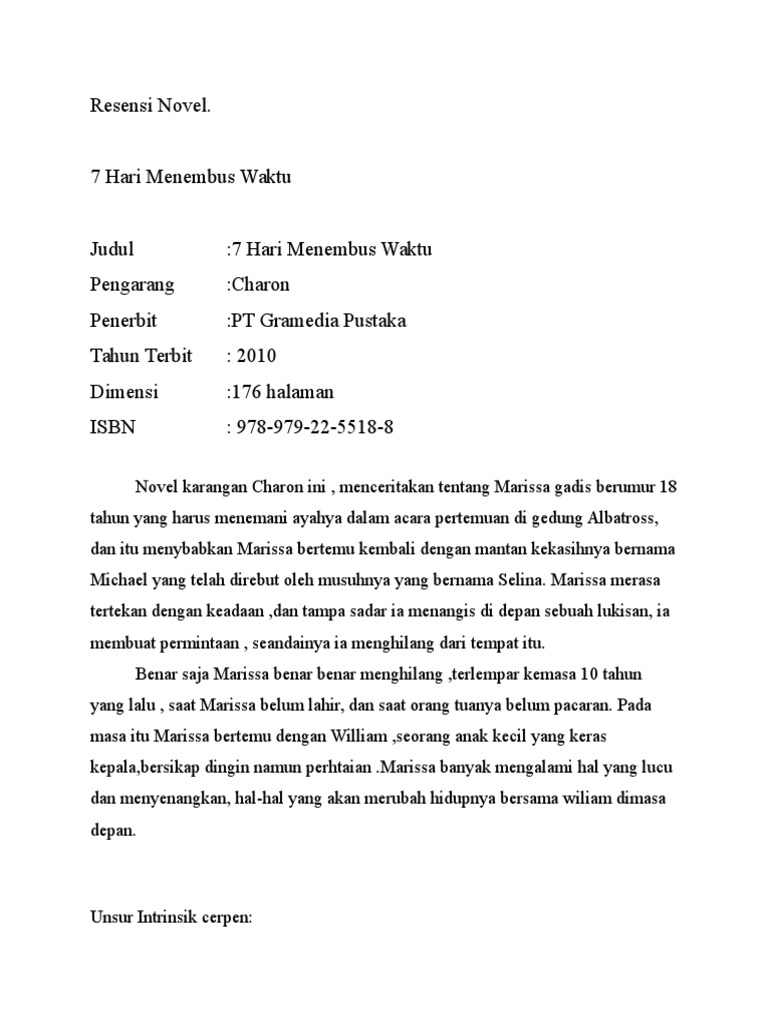 Resensi Novel.

7 Hari Menembus Waktu

Judul :7 Hari Menembus Waktu
Pengarang :Charon
Penerbit :PT Gramedia Pustaka
Tahun Terbit : 2010
Dimensi :176 halaman
ISBN : 978-979-22-5518-8

Novel karangan Charon ini , menceritakan tentang Marissa gadis berumur 18 tahun yang harus menemani ayahya dalam acara pertemuan di gedung Albatross, dan itu menybabkan Marissa bertemu kembali dengan mantan kekasihnya bernama Michael yang telah direbut oleh musuhnya yang bernama Selina. Marissa merasa tertekan dengan keadaan ,dan tampa sadar ia menangis di depan sebuah lukisan, ia membuat permintaan , seandainya ia menghilang dari tempat itu.

Benar saja Marissa benar benar menghilang ,terlempar kemasa 10 tahun yang lalu , saat Marissa belum lahir, dan saat orang tuanya belum pacaran. Pada masa itu Marissa bertemu dengan William ,seorang anak kecil yang keras kepala,bersikap dingin namun perhtaian .Marissa banyak mengalami hal yang lucu dan menyenangkan, hal-hal yang akan merubah hidupnya bersama wiliam dimasa depan.

Unsur Intrinsik cerpen: